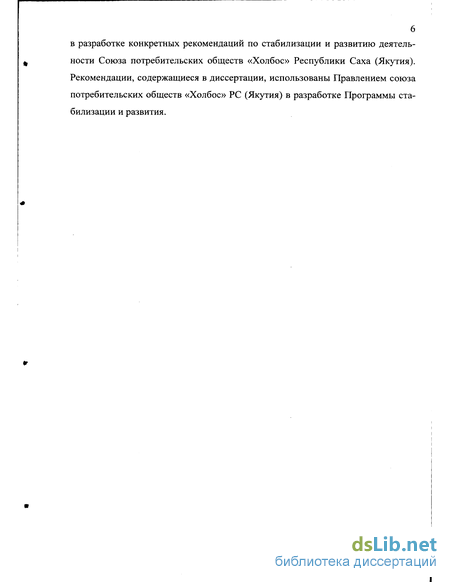 6

в разработке конкретных рекомендаций по стабилизации и развитию деятельности Союза потребительских обществ «Холбос» Республики Саха (Якутия). Рекомендации, содержащиеся в диссертации, использованы Правлением союза потребительских обществ «Холбос» РС (Якутия) в разработке Программы стабилизации и развития.

dsLib.net
библиотека диссертаций